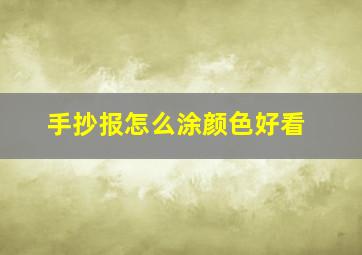 手抄报怎么涂颜色好看